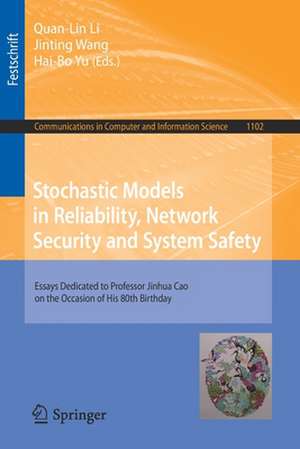 Festschrift

Quan-Lin Li
Jinting Wang
Hai-Bo Yu (Eds.)

Communications in Computer and Information Science 1102

Stochastic Models in Reliability, Network Security and System Safety

Essays Dedicated to Professor Jinhua Cao on the Occasion of His 80th Birthday

Springer